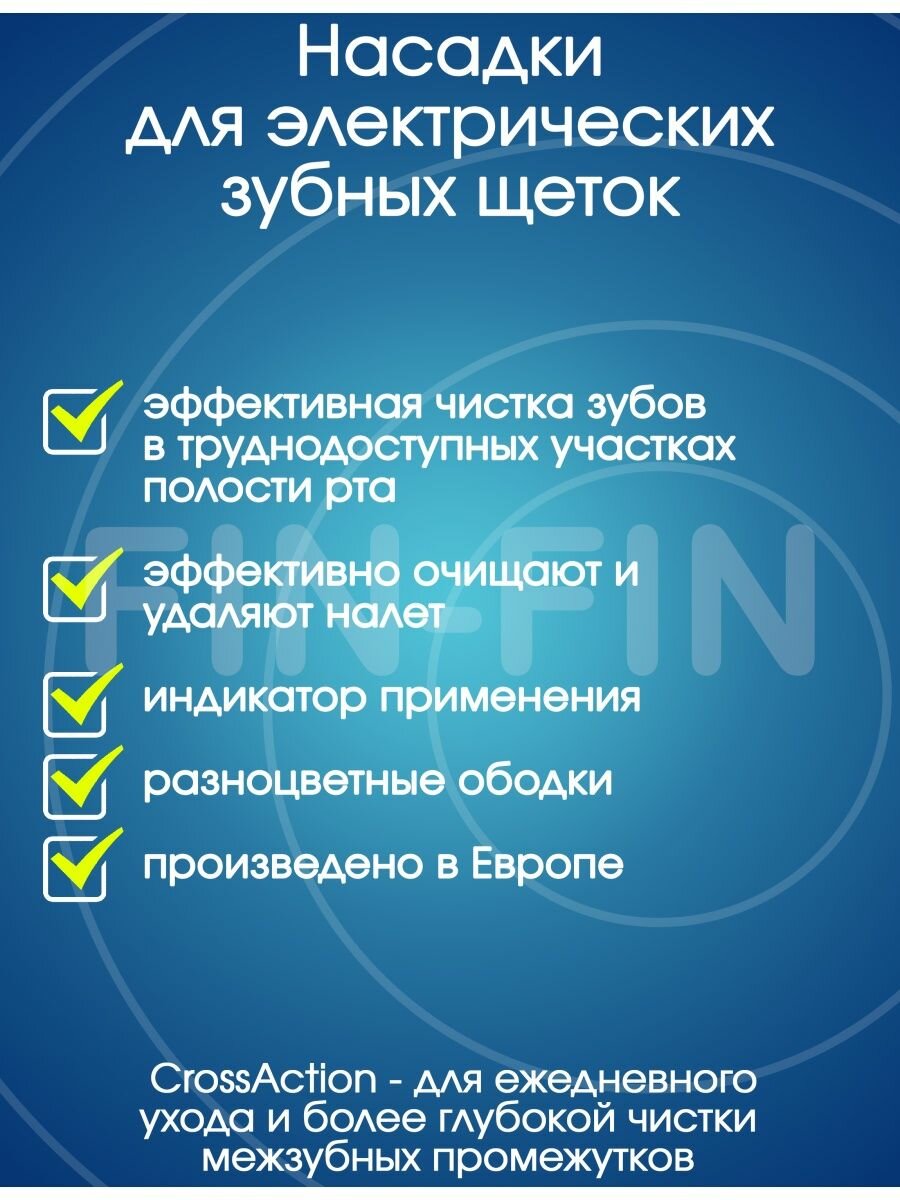 Насадки
для электрических
зубных щеток

☑ эффективная чистка зубов в труднодоступных участках полости рта

☑ эффективно очищают и удаляют налет

☑ индикатор применения

☑ разноцветные ободки

☑ произведено в Европе

CrossAction - для ежедневного ухода и более глубокой чистки межзубных промежутков

FIN-FIN